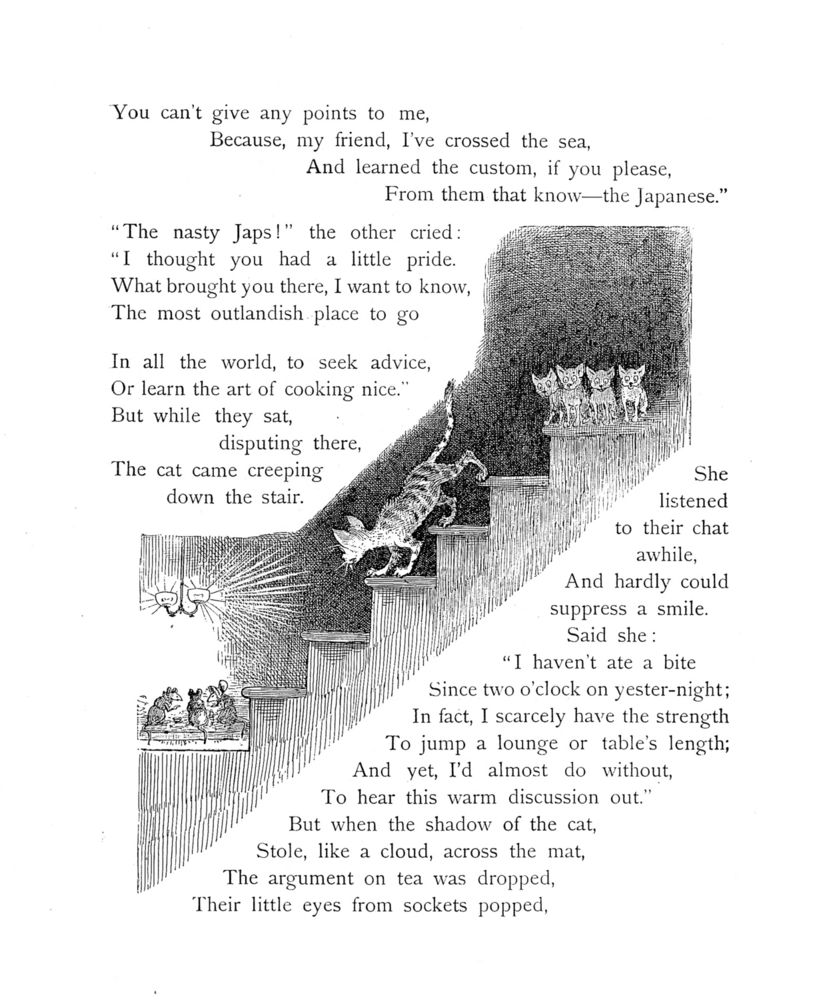 You can't give any points to me,
Because, my friend, I've crossed the sea,
And learned the custom, if you please,
From them that know—the Japanese."

"The nasty Japs!" the other cried:
"I thought you had a little pride.
What brought you there, I want to know,
The most outlandish place to go

In all the world, to seek advice,
Or learn the art of cooking nice."
But while they sat,
disputing there,
The cat came creeping
down the stair.

She
listened
to their chat
awhile,
And hardly could
suppress a smile.
Said she:
"I haven't ate a bite
Since two o'clock on yester-night;
In fact, I scarcely have the strength
To jump a lounge or table's length;
And yet, I'd almost do without,
To hear this warm discussion out."
But when the shadow of the cat,
Stole, like a cloud, across the mat,
The argument on tea was dropped,
Their little eyes from sockets popped,